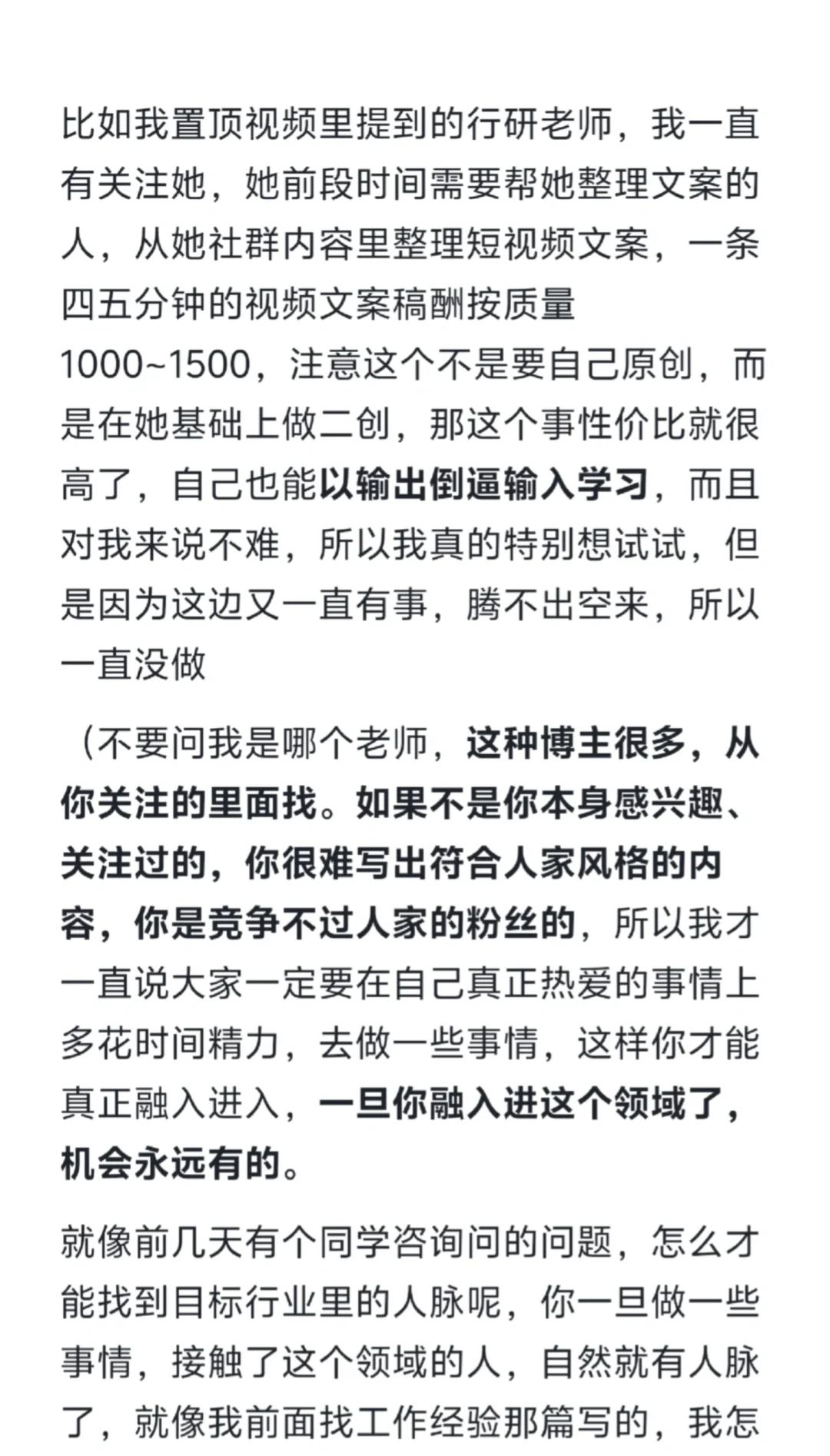 比如我置顶视频里提到的行研老师，我一直有关注她，她前段时间需要帮她整理文案的人，从她社群内容里整理短视频文案，一条四五分钟的视频文案稿酬按质量1000~1500，注意这个不是要自己原创，而是在她基础上做二创，那这个事性价比就很高了，自己也能以输出倒逼输入学习，而且对我来说不难，所以我真的特别想试试，但是因为这边又一直有事，腾不出空来，所以一直没做

（不要问我是哪个老师，这种博主很多，从你关注的里面找。如果不是你本身感兴趣、关注过的，你很难写出符合人家风格的内容，你是竞争不过人家的粉丝的，所以我才一直说大家一定要在自己真正热爱的事情上多花时间精力，去做一些事情，这样你才能真正融入进入，一旦你融入进这个领域了，机会永远有的。

就像前几天有个同学咨询问的问题，怎么才能找到目标行业里的人脉呢，你一旦做一些事情，接触了这个领域的人，自然就有人脉了，就像我前面找工作经验那篇写的，我怎